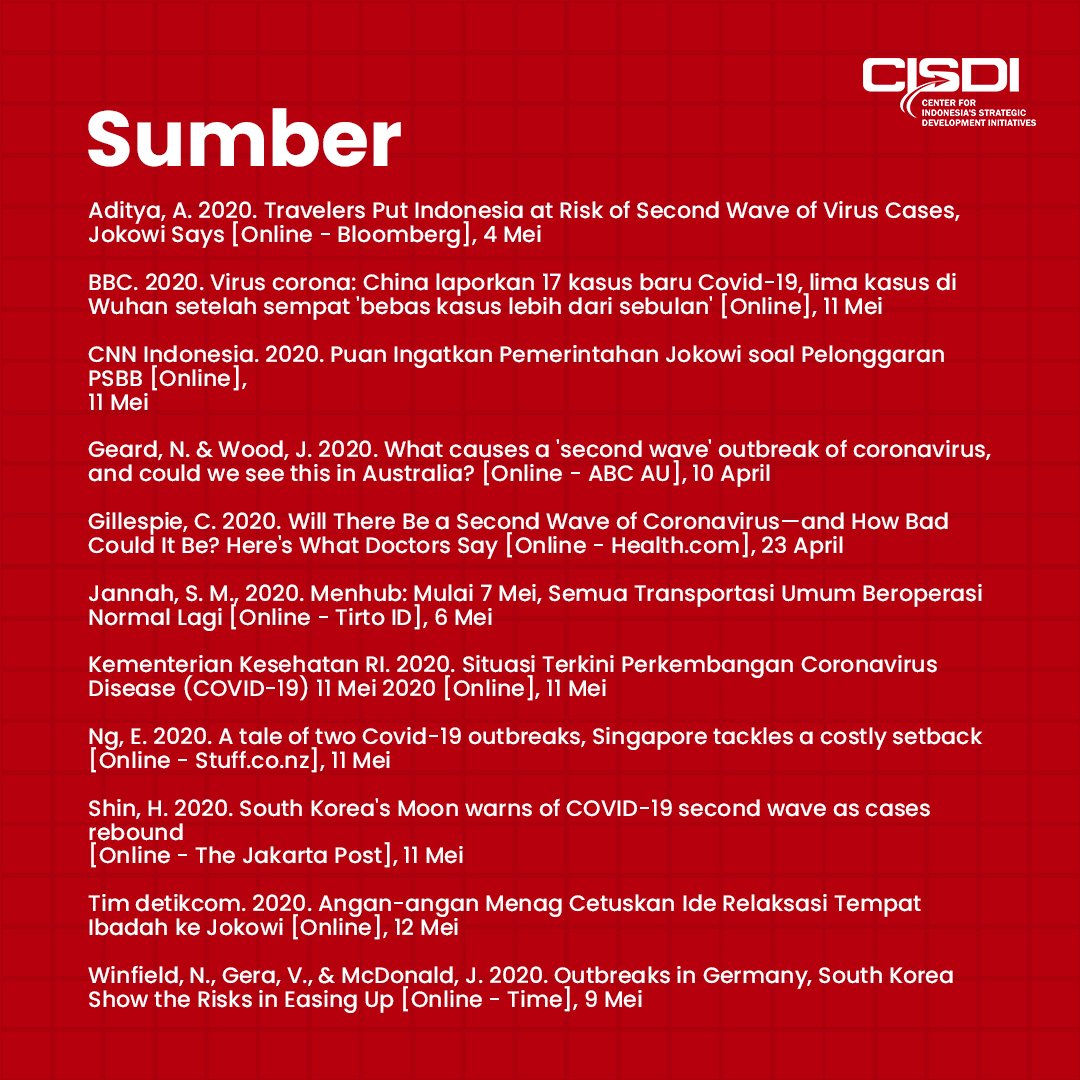 CISDI
CENTER FOR INDONESIA'S STRATEGIC DEVELOPMENT INITIATIVES

Sumber

Aditya, A. 2020. Travelers Put Indonesia at Risk of Second Wave of Virus Cases, Jokowi Says [Online - Bloomberg], 4 Mei

BBC. 2020. Virus corona: China laporkan 17 kasus baru Covid-19, lima kasus di Wuhan setelah sempat 'bebas kasus lebih dari sebulan' [Online], 11 Mei

CNN Indonesia. 2020. Puan Ingatkan Pemerintahan Jokowi soal Pelonggaran PSBB [Online],
11 Mei

Geard, N. & Wood, J. 2020. What causes a 'second wave' outbreak of coronavirus, and could we see this in Australia? [Online - ABC AU], 10 April

Gillespie, C. 2020. Will There Be a Second Wave of Coronavirus—and How Bad Could It Be? Here's What Doctors Say [Online - Health.com], 23 April

Jannah, S. M., 2020. Menhub: Mulai 7 Mei, Semua Transportasi Umum Beroperasi Normal Lagi [Online - Tirto ID], 6 Mei

Kementerian Kesehatan RI. 2020. Situasi Terkini Perkembangan Coronavirus Disease (COVID-19) 11 Mei 2020 [Online], 11 Mei

Ng, E. 2020. A tale of two Covid-19 outbreaks, Singapore tackles a costly setback [Online - Stuff.co.nz], 11 Mei

Shin, H. 2020. South Korea's Moon warns of COVID-19 second wave as cases rebound
[Online - The Jakarta Post], 11 Mei

Tim detikcom. 2020. Angan-angan Menag Cetuskan Ide Relaksasi Tempat Ibadah ke Jokowi [Online], 12 Mei

Winfield, N., Gera, V., & McDonald, J. 2020. Outbreaks in Germany, South Korea Show the Risks in Easing Up [Online - Time], 9 Mei